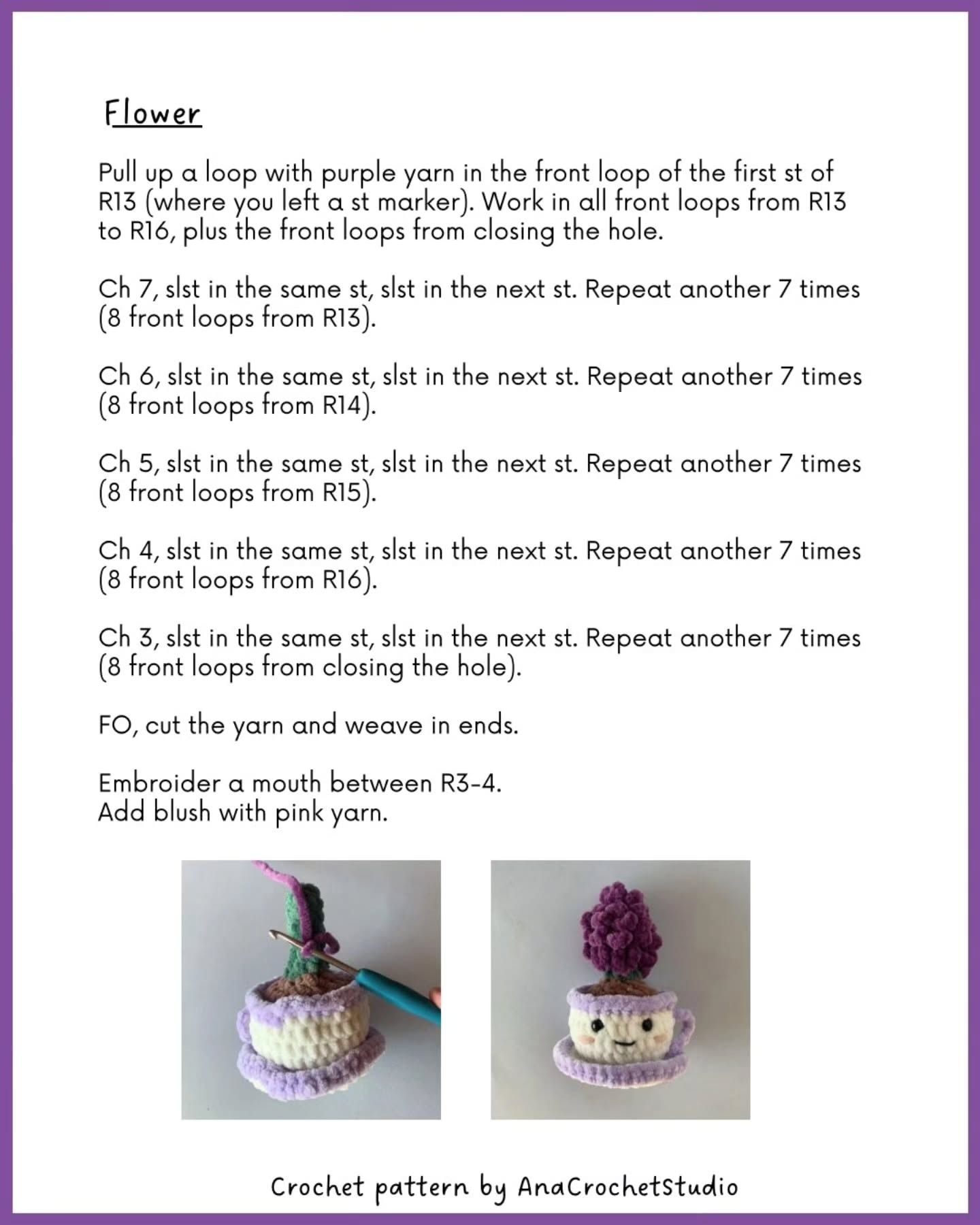 Flower

Pull up a loop with purple yarn in the front loop of the first st of R13 (where you left a st marker). Work in all front loops from R13 to R16, plus the front loops from closing the hole.

Ch 7, slst in the same st, slst in the next st. Repeat another 7 times (8 front loops from R13).

Ch 6, slst in the same st, slst in the next st. Repeat another 7 times (8 front loops from R14).

Ch 5, slst in the same st, slst in the next st. Repeat another 7 times (8 front loops from R15).

Ch 4, slst in the same st, slst in the next st. Repeat another 7 times (8 front loops from R16).

Ch 3, slst in the same st, slst in the next st. Repeat another 7 times (8 front loops from closing the hole).

FO, cut the yarn and weave in ends.

Embroider a mouth between R3-4.
Add blush with pink yarn.

Crochet pattern by AnaCrochetStudio